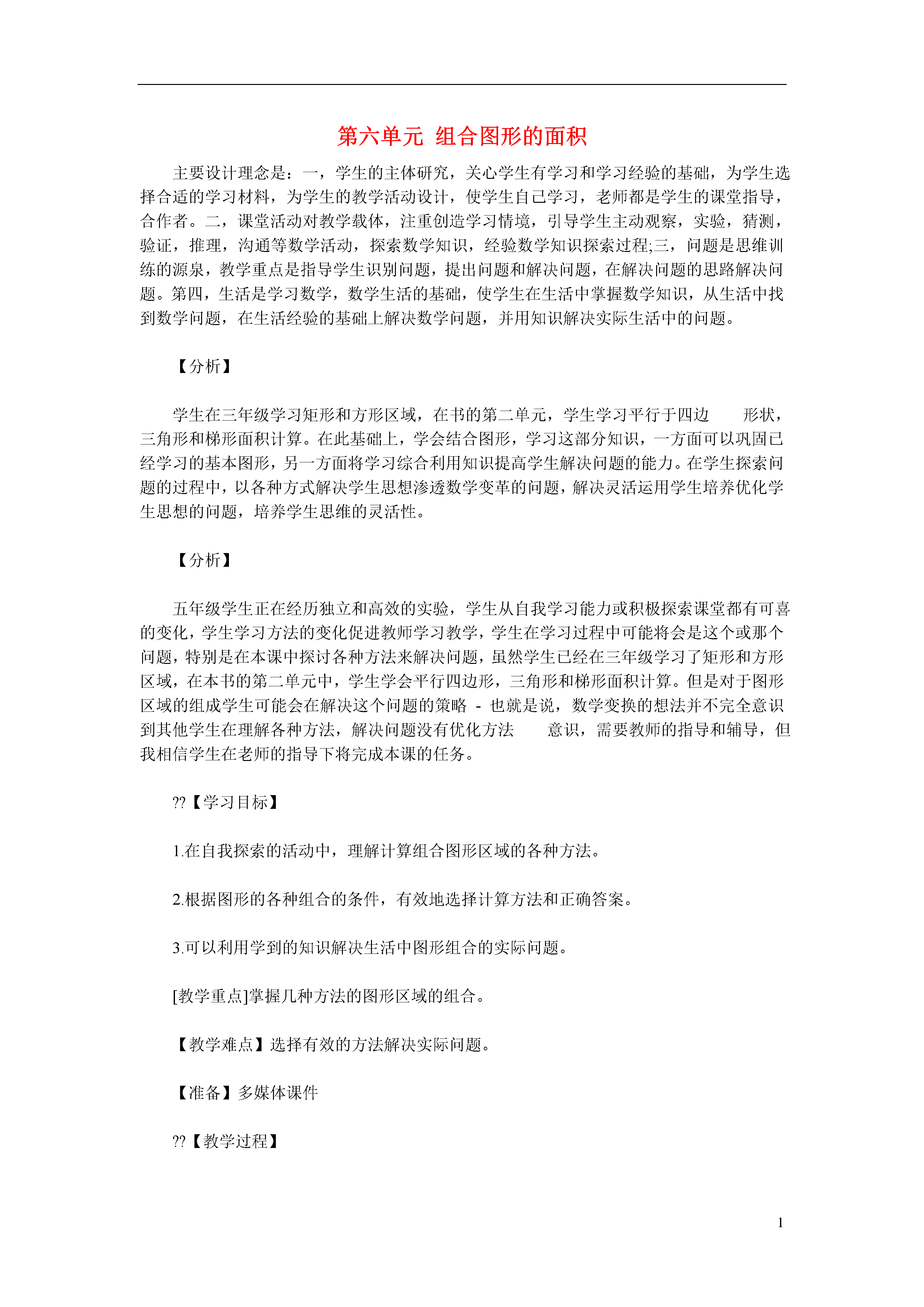 第六单元 组合图形的面积

主要设计理念是：一，学生的主体研究，关心学生有学习和学习经验的基础，为学生选择合适的学习材料，为学生的教学活动设计，使学生自己学习，老师都是学生的课堂指导，合作者。二，课堂活动对教学载体，注重创造学习情境，引导学生主动观察，实验，猜测，验证，推理，沟通等数学活动，探索数学知识，经验数学知识探索过程;三，问题是思维训练的源泉，教学重点是指导学生识别问题，提出问题和解决问题，在解决问题的思路解决问题。第四，生活是学习数学，数学生活的基础，使学生在生活中掌握数学知识，从生活中找到数学问题，在生活经验的基础上解决数学问题，并用知识解决实际生活中的问题。

【分析】

学生在三年级学习矩形和方形区域，在书的第二单元，学生学习平行于四边 形状，三角形和梯形面积计算。在此基础上，学会结合图形，学习这部分知识，一方面可以巩固已经学习的基本图形，另一方面将学习综合利用知识提高学生解决问题的能力。在学生探索问题的过程中，以各种方式解决学生思想渗透数学变革的问题，解决灵活运用学生培养优化学生思想的问题，培养学生思维的灵活性。

【分析】

五年级学生正在经历独立和高效的实验，学生从自我学习能力或积极探索课堂都有可喜的变化，学生学习方法的变化促进教师学习教学，学生在学习过程中可能将会是这个或那个问题，特别是在本课中探讨各种方法来解决问题，虽然学生已经在三年级学习了矩形和方形区域，在本书的第二单元中，学生学会平行四边形，三角形和梯形面积计算。但是对于图形区域的组成学生可能会在解决这个问题的策略 - 也就是说，数学变换的想法并不完全意识到其他学生在理解各种方法，解决问题没有优化方法 意识，需要教师的指导和辅导，但我相信学生在老师的指导下将完成本课的任务。

??【学习目标】

1.在自我探索的活动中，理解计算组合图形区域的各种方法。

2.根据图形的各种组合的条件，有效地选择计算方法和正确答案。

3.可以利用学到的知识解决生活中图形组合的实际问题。

[教学重点]掌握几种方法的图形区域的组合。

【教学难点】选择有效的方法解决实际问题。

【准备】多媒体课件

??【教学过程】

1